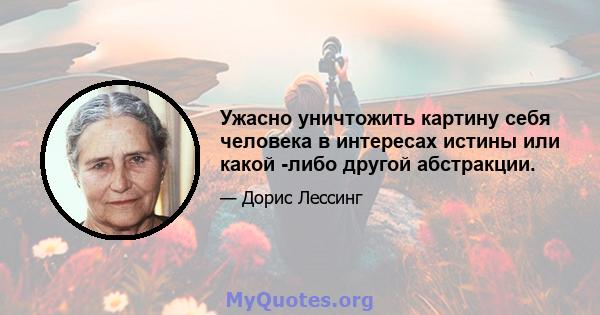 Ужасно уничтожить картину себя человека в интересах истины или какой -либо другой абстракции.

— Дорис Лессинг

MyQuotes.org